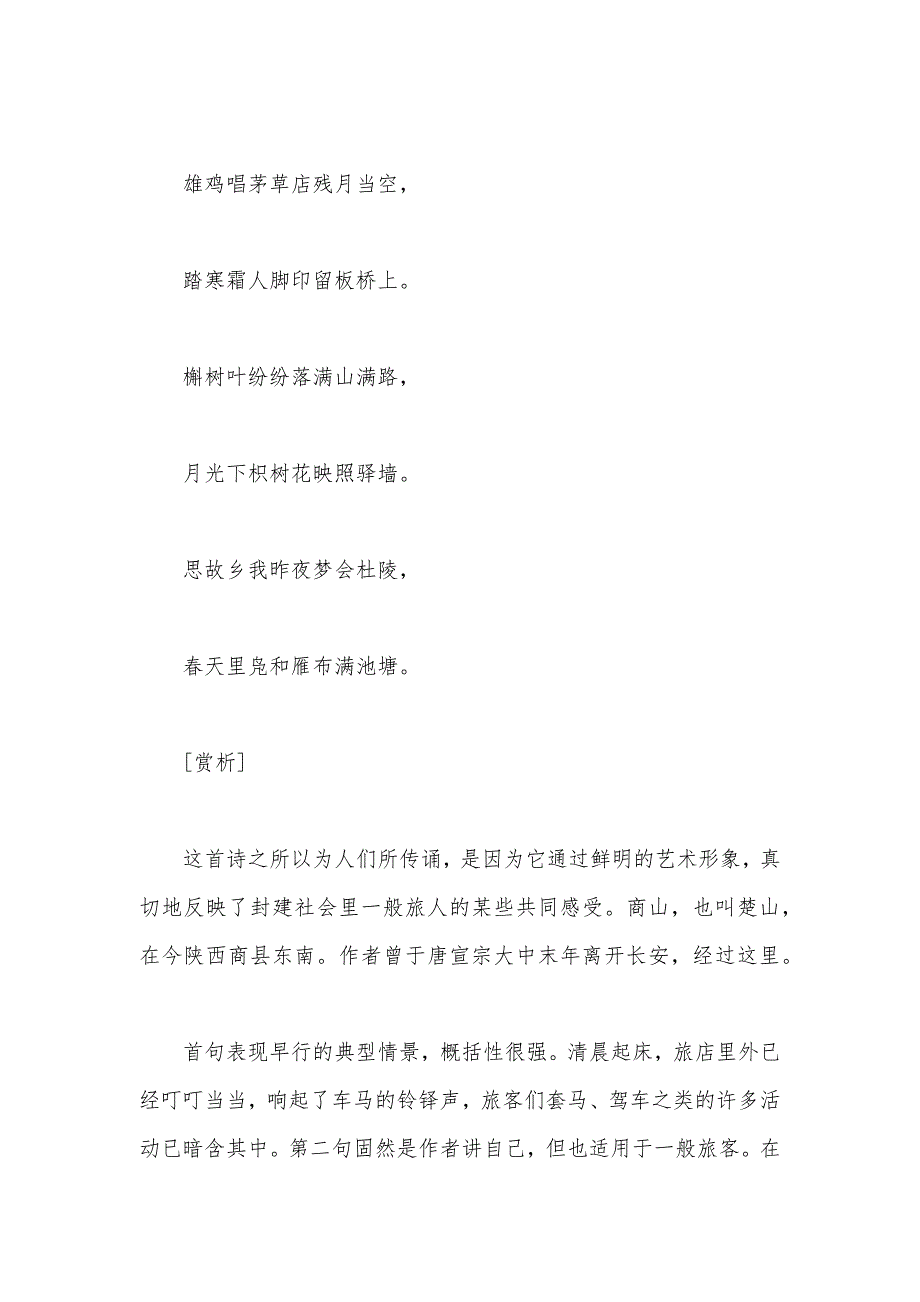 雄鸡唱茅草店残月当空，

踏寒霜人脚印留板桥上。

槲树叶纷纷落满山满路，

月光下枳树花映照驿墙。

思故乡我昨夜梦会杜陵，

春天里凫和雁布满池塘。

[赏析]

这首诗之所以为人们所传诵，是因为它通过鲜明的艺术形象，真切地反映了封建社会里一般旅人的某些共同感受。商山，也叫楚山，在今陕西商县东南。作者曾于唐宣宗大中末年离开长安，经过这里。

首句表现早行的典型情景，概括性很强。清晨起床，旅店里外已经叮叮当当，响起了车马的铃铎声，旅客们套马、驾车之类的许多活动已暗含其中。第二句固然是作者讲自己，但也适用于一般旅客。在